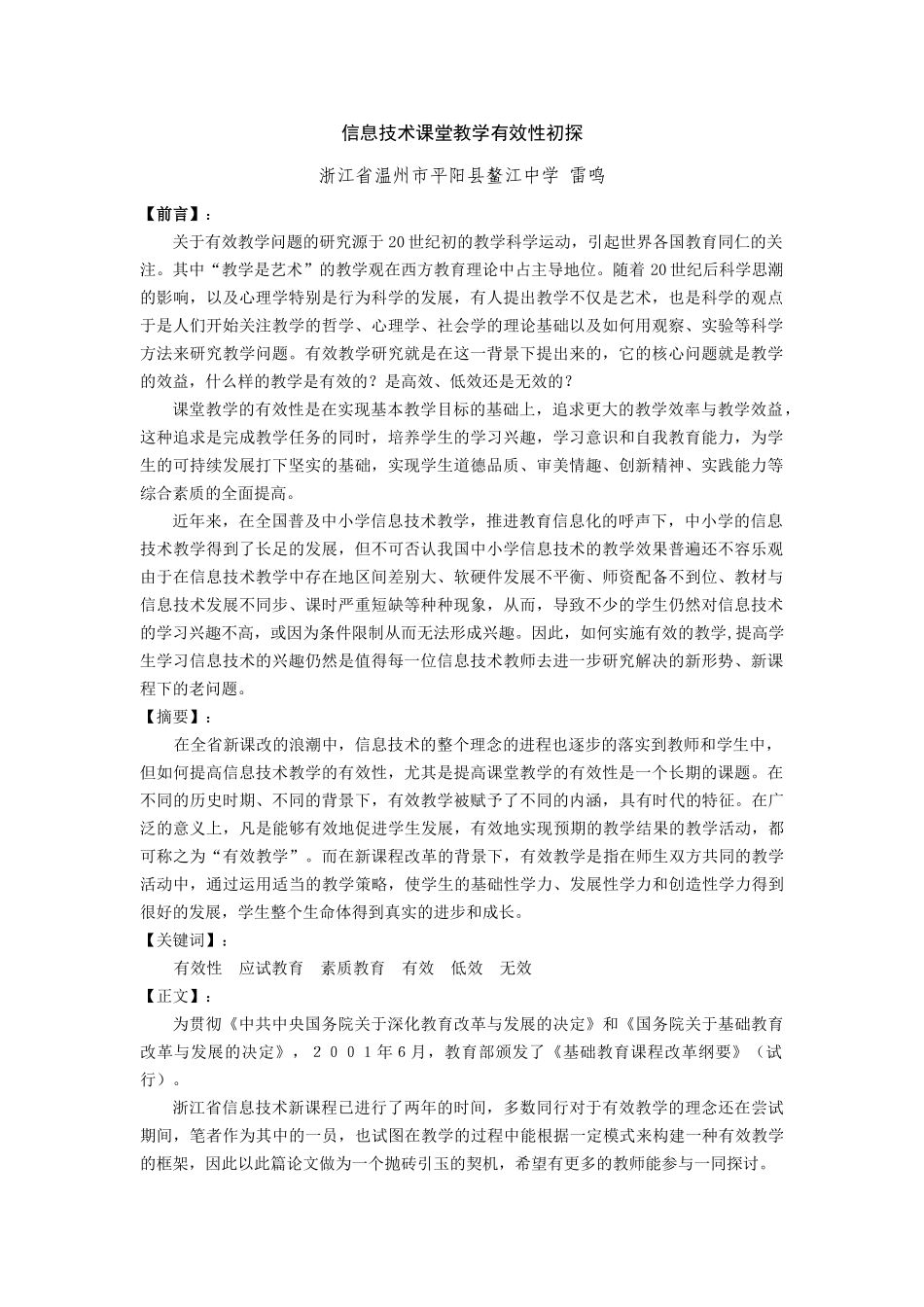 信息技术课堂教学有效性初探

浙江省温州市平阳县鳌江中学 雷鸣

【前言】：

关于有效教学问题的研究源于20世纪初的教学科学运动，引起世界各国教育同仁的关注。其中“教学是艺术”的教学观在西方教育理论中占主导地位。随着20世纪后科学思潮的影响，以及心理学特别是行为科学的发展，有人提出教学不仅是艺术，也是科学的观点于是人们开始关注教学的哲学、心理学、社会学的理论基础以及如何用观察、实验等科学方法来研究教学问题。有效教学研究就是在这一背景下提出来的，它的核心问题就是教学的效益，什么样的教学是有效的？是高效、低效还是无效的？

课堂教学的有效性是在实现基本教学目标的基础上，追求更大的教学效率与教学效益，这种追求是完成教学任务的同时，培养学生的学习兴趣，学习意识和自我教育能力，为学生的可持续发展打下坚实的基础，实现学生道德品质、审美情趣、创新精神、实践能力等综合素质的全面提高。

近年来，在全国普及中小学信息技术教学，推进教育信息化的呼声下，中小学的信息技术教学得到了长足的发展，但不可否认我国中小学信息技术的教学效果普遍还不容乐观由于在信息技术教学中存在地区间差别大、软硬件发展不平衡、师资配备不到位、教材与信息技术发展不同步、课时严重短缺等种种现象，从而，导致不少的学生仍然对信息技术的学习兴趣不高，或因为条件限制从而无法形成兴趣。因此，如何实施有效的教学,提高学生学习信息技术的兴趣仍然是值得每一位信息技术教师去进一步研究解决的新形势、新课程下的老问题。

【摘要】：

在全省新课改的浪潮中，信息技术的整个理念的进程也逐步的落实到教师和学生中，但如何提高信息技术教学的有效性，尤其是提高课堂教学的有效性是一个长期的课题。在不同的历史时期、不同的背景下，有效教学被赋予了不同的内涵，具有时代的特征。在广泛的意义上，凡是能够有效地促进学生发展，有效地实现预期的教学结果的教学活动，都可称之为“有效教学”。而在新课程改革的背景下，有效教学是指在师生双方共同的教学活动中，通过运用适当的教学策略，使学生的基础性学力、发展性学力和创造性学力得到很好的发展，学生整个生命体得到真实的进步和成长。

【关键词】：

有效性 应试教育 素质教育 有效 低效 无效

【正文】：

为贯彻《中共中央国务院关于深化教育改革与发展的决定》和《国务院关于基础教育改革与发展的决定》，２００１年６月，教育部颁发了《基础教育课程改革纲要》（试行）。

浙江省信息技术新课程已进行了两年的时间，多数同行对于有效教学的理念还在尝试期间，笔者作为其中的一员，也试图在教学的过程中能根据一定模式来构建一种有效教学的框架，因此以此篇论文做为一个抛砖引玉的契机，希望有更多的教师能参与一同探讨。